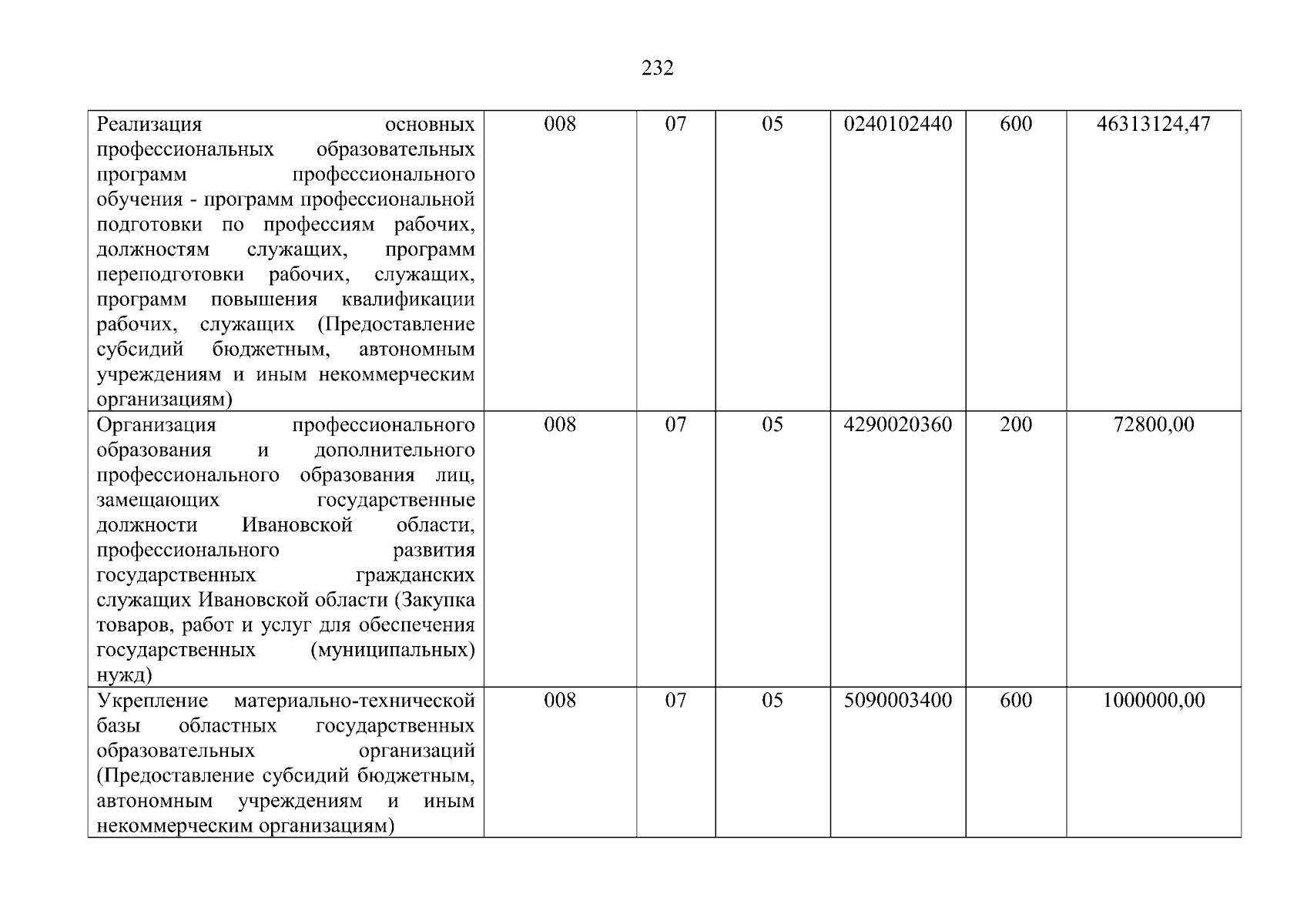 232

| Реализация основных профессиональных образовательных программ профессионального обучения - программ профессиональной подготовки по профессиям рабочих, должностям служащих, программ переподготовки рабочих, служащих, программ повышения квалификации рабочих, служащих (Предоставление субсидий бюджетным, автономным учреждениям и иным некоммерческим организациям) | 008 | 07 | 05 | 0240102440 | 600 | 46313124,47 |
|---|---|---|---|---|---|---|
| Организация профессионального образования и дополнительного профессионального образования лиц, замещающих государственные должности Ивановской области, профессионального развития государственных гражданских служащих Ивановской области (Закупка товаров, работ и услуг для обеспечения государственных (муниципальных) нужд) | 008 | 07 | 05 | 4290020360 | 200 | 72800,00 |
| Укрепление материально-технической базы областных государственных образовательных организаций (Предоставление субсидий бюджетным, автономным учреждениям и иным некоммерческим организациям) | 008 | 07 | 05 | 5090003400 | 600 | 1000000,00 |